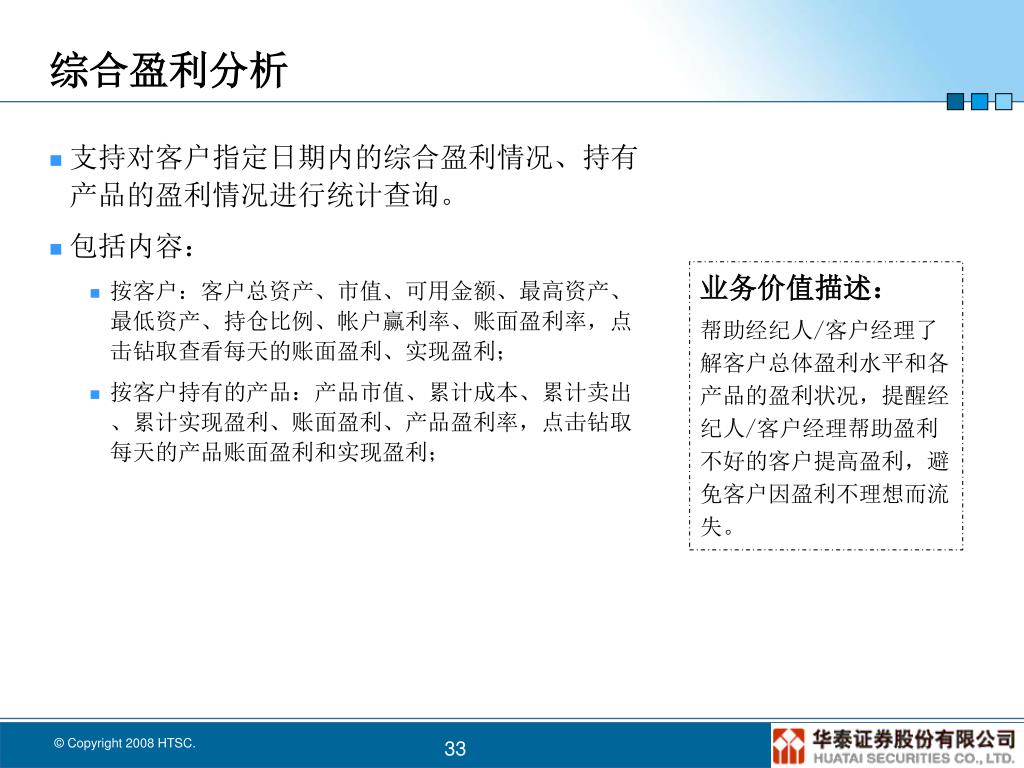 综合盈利分析

支持对客户指定日期内的综合盈利情况、持有产品的盈利情况进行统计查询。

包括内容：

按客户：客户总资产、市值、可用金额、最高资产、最低资产、持仓比例、帐户赢利率、账面盈利率，点击钻取查看每天的账面盈利、实现盈利；

按客户持有的产品：产品市值、累计成本、累计卖出、累计实现盈利、账面盈利、产品盈利率，点击钻取每天的产品账面盈利和实现盈利；

业务价值描述：

帮助经纪人/客户经理了解客户总体盈利水平和各产品的盈利状况，提醒经纪人/客户经理帮助盈利不好的客户提高盈利，避免客户因盈利不理想而流失。

© Copyright 2008 HTSC.

33

华泰证券股份有限公司
HUATAI SECURITIES CO., LTD.